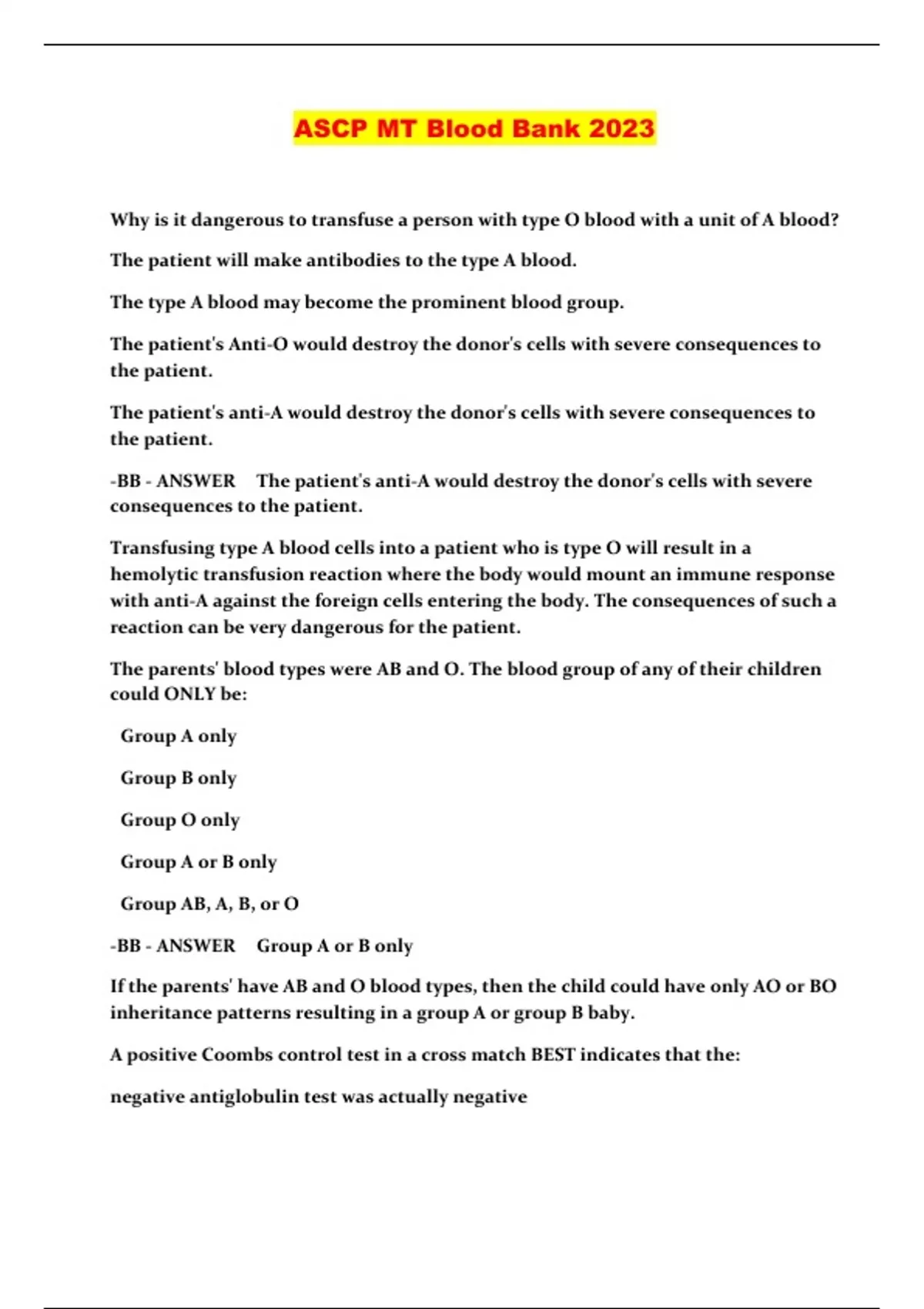 ASCP MT Blood Bank 2023

Why is it dangerous to transfuse a person with type O blood with a unit of A blood?

The patient will make antibodies to the type A blood.

The type A blood may become the prominent blood group.

The patient's Anti-O would destroy the donor's cells with severe consequences to the patient.

The patient's anti-A would destroy the donor's cells with severe consequences to the patient.

-BB - ANSWER The patient's anti-A would destroy the donor's cells with severe consequences to the patient.

Transfusing type A blood cells into a patient who is type O will result in a hemolytic transfusion reaction where the body would mount an immune response with anti-A against the foreign cells entering the body. The consequences of such a reaction can be very dangerous for the patient.

The parents' blood types were AB and O. The blood group of any of their children could ONLY be:

Group A only

Group B only

Group O only

Group A or B only

Group AB, A, B, or O

-BB - ANSWER Group A or B only

If the parents' have AB and O blood types, then the child could have only AO or BO inheritance patterns resulting in a group A or group B baby.

A positive Coombs control test in a cross match BEST indicates that the:

negative antiglobulin test was actually negative